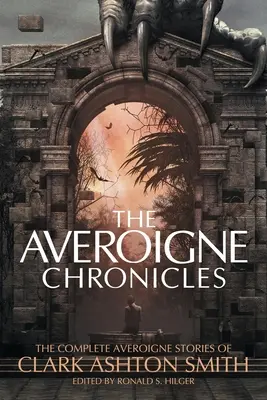 THE AVEROIGNE CHRONICLES

THE COMPLETE AVEROIGNE STORIES OF
CLARK ASHTON SMITH
EDITED BY RONALD S. HILGER